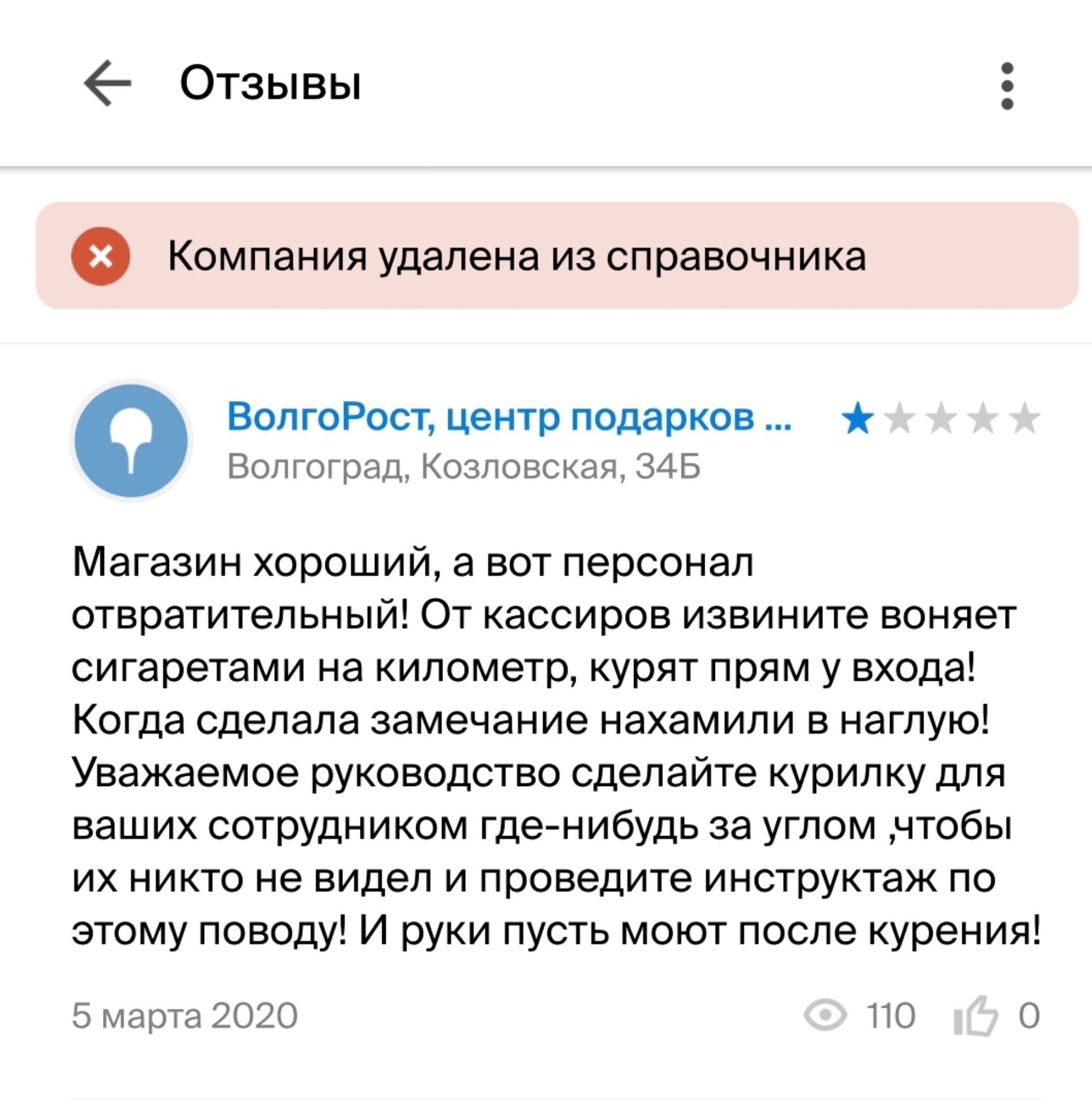 Отзывы

Компания удалена из справочника

ВолгоРост, центр подарков ...
Волгоград, Козловская, 34Б

Магазин хороший, а вот персонал отвратительный! От кассиров извините воняет сигаретами на километр, курят прям у входа! Когда сделала замечание нахамили в наглую! Уважаемое руководство сделайте курилку для ваших сотрудником где-нибудь за углом ,чтобы их никто не видел и проведите инструктаж по этому поводу! И руки пусть моют после курения!

5 марта 2020
110
0